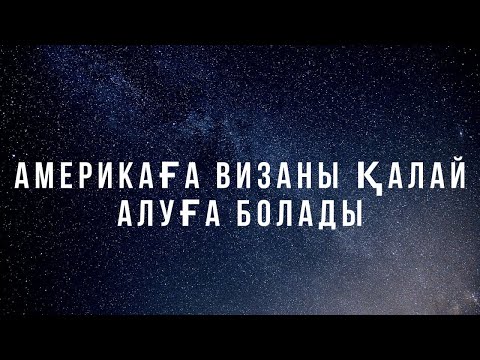 АМЕРИКАҒА ВИЗАНЫ ҚАЛАЙ АЛУҒА БОЛАДЫ